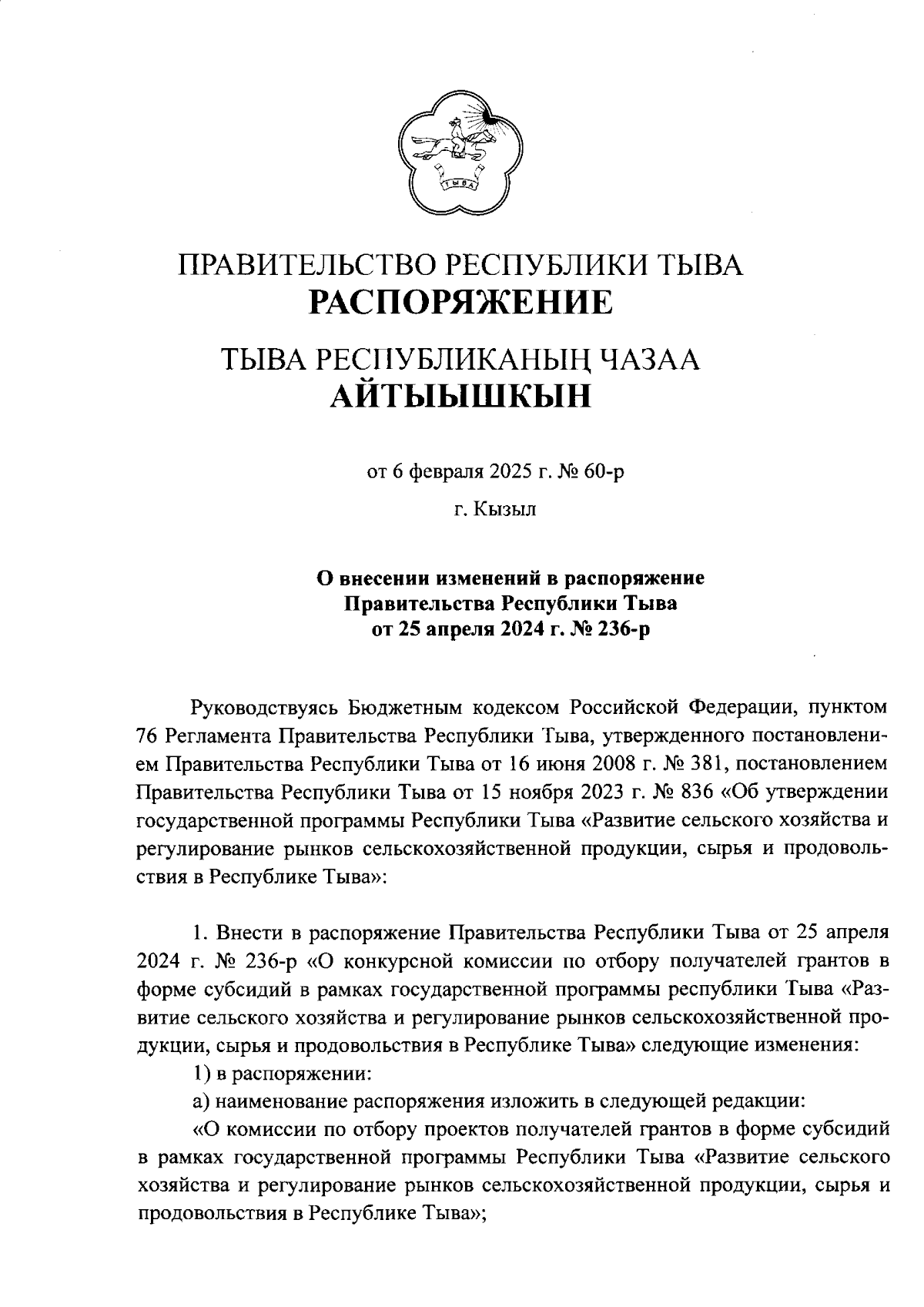 ТЫВА

ПРАВИТЕЛЬСТВО РЕСПУБЛИКИ ТЫВА
РАСПОРЯЖЕНИЕ

ТЫВА РЕСПУБЛИКАНЫҢ ЧАЗАА
АЙТЫЫШКЫН

от 6 февраля 2025 г. № 60-р

г. Кызыл

О внесении изменений в распоряжение Правительства Республики Тыва от 25 апреля 2024 г. № 236-р

Руководствуясь Бюджетным кодексом Российской Федерации, пунктом 76 Регламента Правительства Республики Тыва, утвержденного постановлением Правительства Республики Тыва от 16 июня 2008 г. № 381, постановлением Правительства Республики Тыва от 15 ноября 2023 г. № 836 «Об утверждении государственной программы Республики Тыва «Развитие сельского хозяйства и регулирование рынков сельскохозяйственной продукции, сырья и продовольствия в Республике Тыва»:

1. Внести в распоряжение Правительства Республики Тыва от 25 апреля 2024 г. № 236-р «О конкурсной комиссии по отбору получателей грантов в форме субсидий в рамках государственной программы республики Тыва «Развитие сельского хозяйства и регулирование рынков сельскохозяйственной продукции, сырья и продовольствия в Республике Тыва» следующие изменения:
1) в распоряжении:
а) наименование распоряжения изложить в следующей редакции:
«О комиссии по отбору проектов получателей грантов в форме субсидий в рамках государственной программы Республики Тыва «Развитие сельского хозяйства и регулирование рынков сельскохозяйственной продукции, сырья и продовольствия в Республике Тыва»;